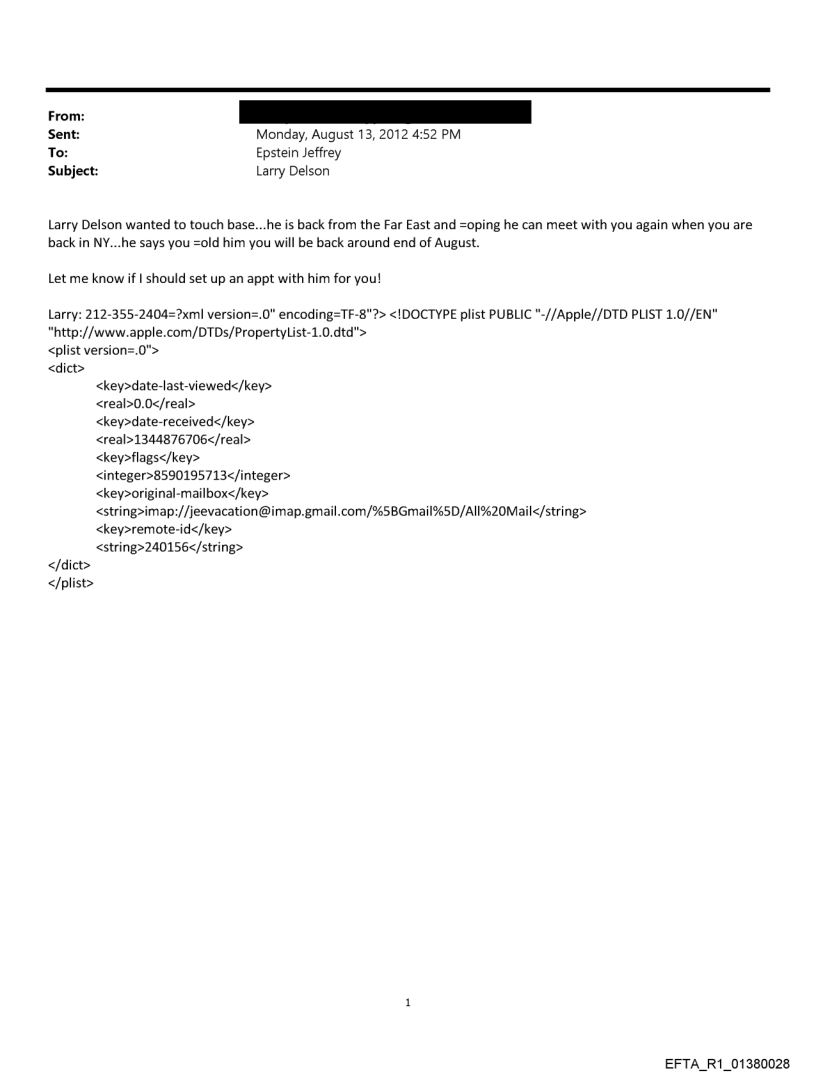 From:
Sent: Monday, August 13, 2012 4:52 PM
To: Epstein Jeffrey
Subject: Larry Delson

Larry Delson wanted to touch base...he is back from the Far East and =oping he can meet with you again when you are back in NY...he says you =old him you will be back around end of August.

Let me know if I should set up an appt with him for you!

Larry: 212-355-2404=?xml version=.0" encoding=TF-8"?> <!DOCTYPE plist PUBLIC "-//Apple//DTD PLIST 1.0//EN" "http://www.apple.com/DTDs/PropertyList-1.0.dtd">
<plist version=.0">
<dict>
<key>date-last-viewed</key>
<real>0.0</real>
<key>date-received</key>
<real>1344876706</real>
<key>flags</key>
<integer>8590195713</integer>
<key>original-mailbox</key>
<string>imap://jeevacation@imap.gmail.com/%5BGmail%5D/All%20Mail</string>
<key>remote-id</key>
<string>240156</string>
</dict>
</plist>

1

EFTA_R1_01380028